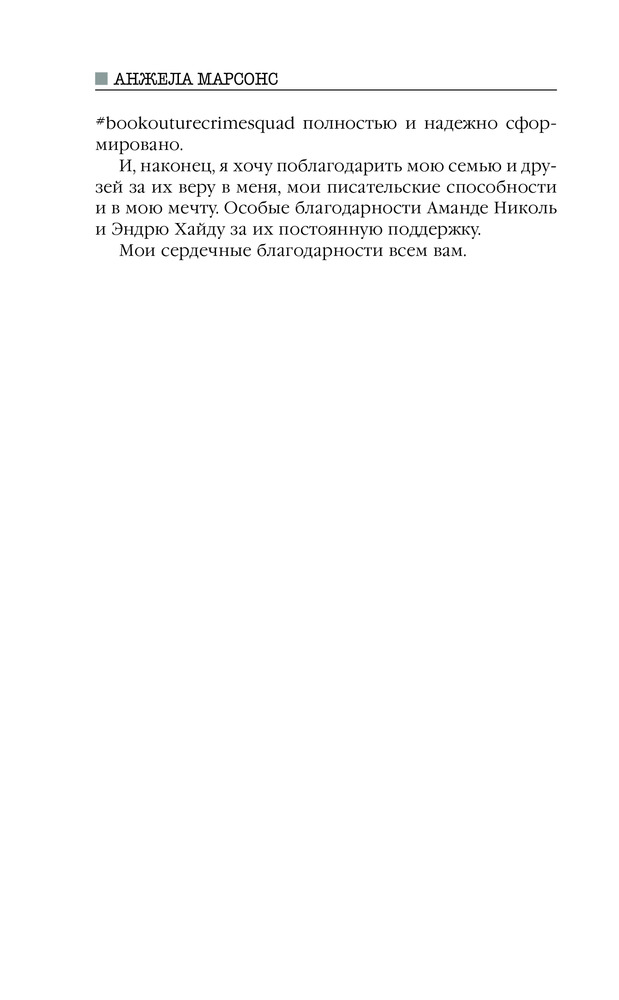 АНЖЕЛА МАРСОНС

#bookouturecrimesquad полностью и надежно сформировано.

И, наконец, я хочу поблагодарить мою семью и друзей за их веру в меня, мои писательские способности и в мою мечту. Особые благодарности Аманде Николь и Эндрю Хайду за их постоянную поддержку.

Мои сердечные благодарности всем вам.